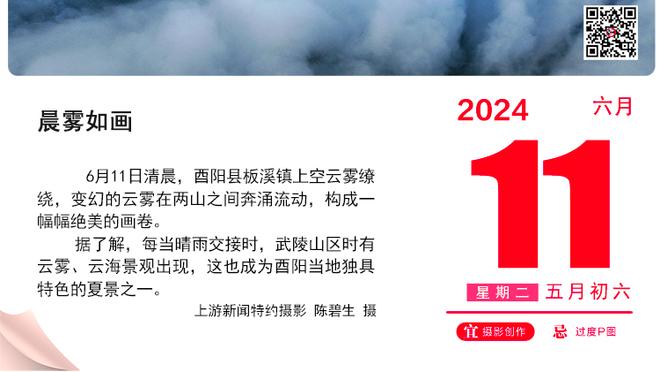 晨雾如画

6月11日清晨，酉阳县板溪镇上空云雾缭绕，变幻的云雾在两山之间奔涌流动，构成一幅幅绝美的画卷。

据了解，每当晴雨交接时，武陵山区时有云雾、云海景观出现，这也成为酉阳当地独具特色的夏景之一。

上游新闻特约摄影 陈碧生 摄

2024 六月

11

星期二 五月初六

宜 摄影创作 忌 过度P图